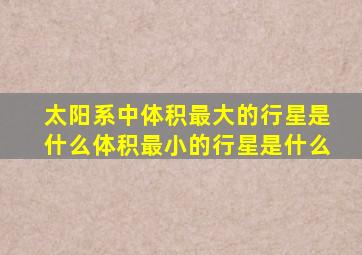 太阳系中体积最大的行星是什么体积最小的行星是什么